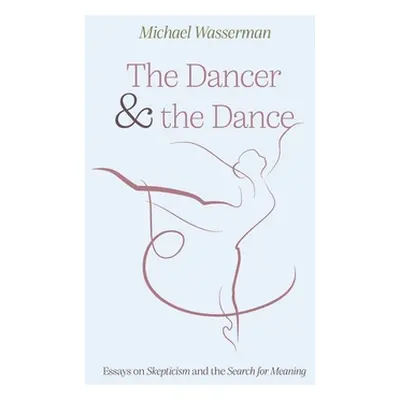 Michael Wasserman

The Dancer
& the Dance

Essays on Skepticism and the Search for Meaning